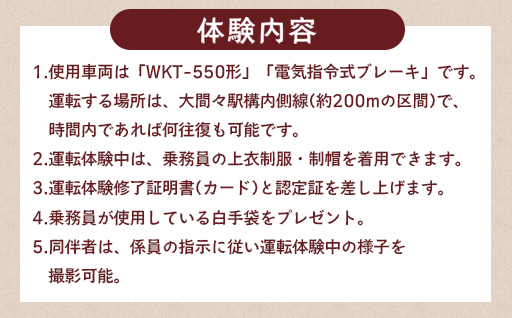 体験内容

1.使用車両は「WKT-550形」「電気指令式ブレーキ」です。運転する場所は、大間々駅構内側線(約200mの区間)で、時間内であれば何往復も可能です。

2.運転体験中は、乗務員の上衣制服・制帽を着用できます。

3.運転体験修了証明書(カード)と認定証を差し上げます。

4.乗務員が使用している白手袋をプレゼント。

5.同伴者は、係員の指示に従い運転体験中の様子を撮影可能。